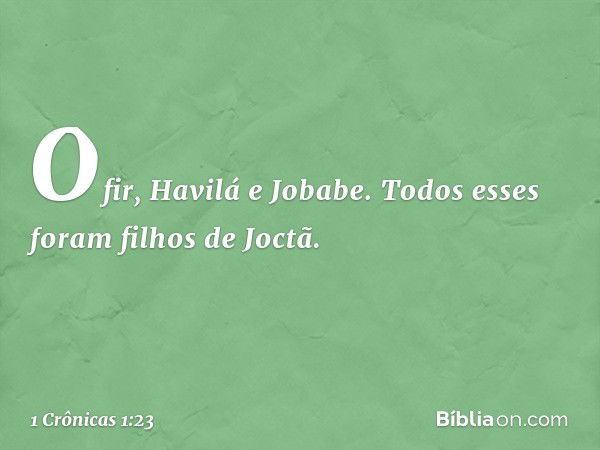 Ofir, Havilá e Jobabe. Todos esses foram filhos de Joctã.

1 Crônicas 1:23

Bíbliaon.com